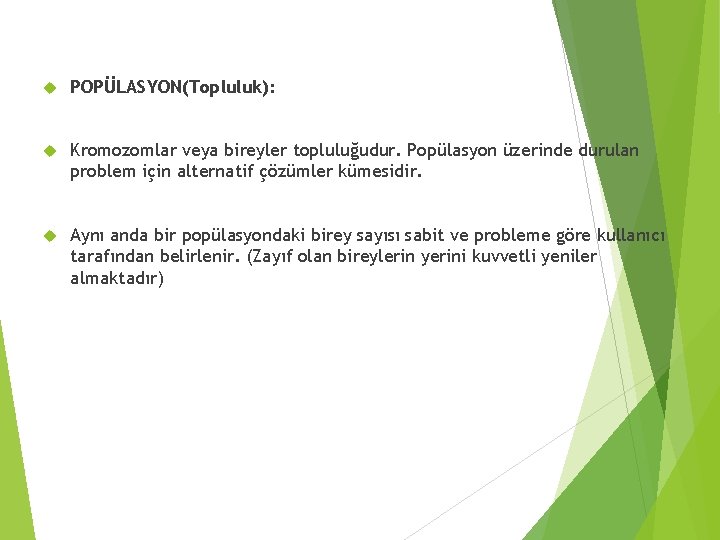 POPÜLASYON(Topluluk):

Kromozomlar veya bireyler topluluğudur. Popülasyon üzerinde durulan problem için alternatif çözümler kümesidir.

Aynı anda bir popülasyondaki birey sayısı sabit ve probleme göre kullanıcı tarafından belirlenir. (Zayıf olan bireylerin yerini kuvvetli yeniler almaktadır)